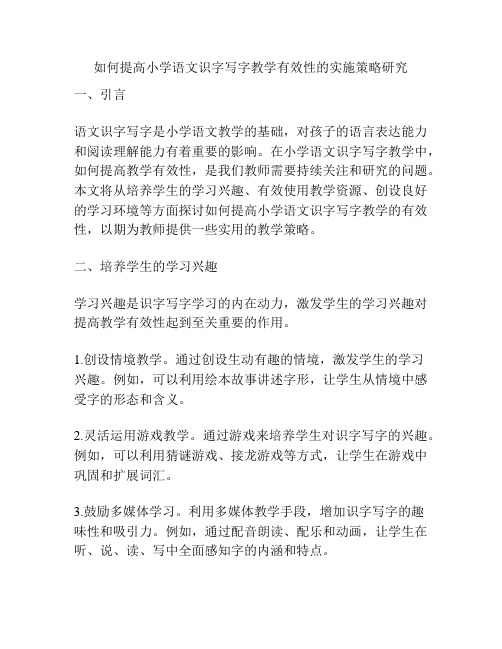 如何提高小学语文识字写字教学有效性的实施策略研究

一、引言

语文识字写字是小学语文教学的基础，对孩子的语言表达能力和阅读理解能力有着重要的影响。在小学语文识字写字教学中，如何提高教学有效性，是我们教师需要持续关注和研究的问题。本文将从培养学生的学习兴趣、有效使用教学资源、创设良好的学习环境等方面探讨如何提高小学语文识字写字教学的有效性，以期为教师提供一些实用的教学策略。

二、培养学生的学习兴趣

学习兴趣是识字写字学习的内在动力，激发学生的学习兴趣对提高教学有效性起到至关重要的作用。

1.创设情境教学。通过创设生动有趣的情境，激发学生的学习兴趣。例如，可以利用绘本故事讲述字形，让学生从情境中感受字的形态和含义。

2.灵活运用游戏教学。通过游戏来培养学生对识字写字的兴趣。例如，可以利用猜谜游戏、接龙游戏等方式，让学生在游戏中巩固和扩展词汇。

3.鼓励多媒体学习。利用多媒体教学手段，增加识字写字的趣味性和吸引力。例如，通过配音朗读、配乐和动画，让学生在听、说、读、写中全面感知字的内涵和特点。